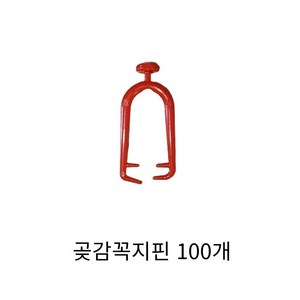 곶감꼭지핀 100개